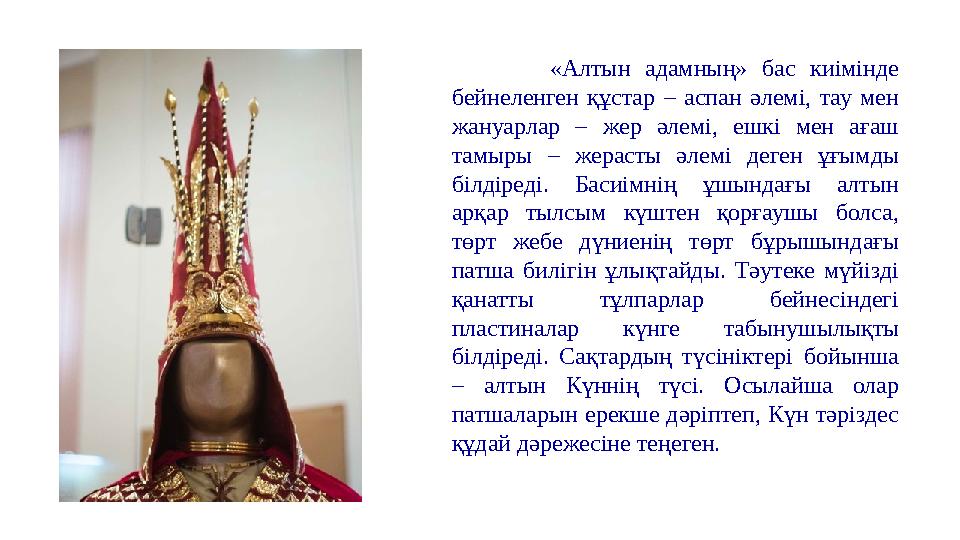 «Алтын адамның» бас киімінде бейнеленген құстар – аспан әлемі, тау мен жануарлар – жер әлемі, ешкі мен ағаш тамыры – жерасты әлемі деген ұғымды білдіреді. Басиімнің ұшындағы алтын арқар тылсым күштен қорғаушы болса, төрт жебе дүниенің төрт бұрышындағы патша билігін ұлықтайды. Тәутеке мүйізді қанатты тұлпарлар бейнесіндегі пластиналар күнге табынушылықты білдіреді. Сақтардың түсініктері бойынша – алтын Күннің түсі. Осылайша олар патшаларын ерекше дәріптеп, Күн тәріздес құдай дәрежесіне теңеген.